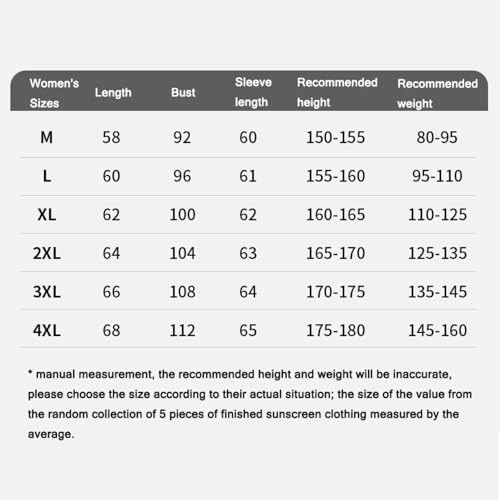 | Women's Sizes | Length | Bust | Sleeve length | Recommended height | Recommended weight |
|---|---|---|---|---|---|
| M | 58 | 92 | 60 | 150-155 | 80-95 |
| L | 60 | 96 | 61 | 155-160 | 95-110 |
| XL | 62 | 100 | 62 | 160-165 | 110-125 |
| 2XL | 64 | 104 | 63 | 165-170 | 125-135 |
| 3XL | 66 | 108 | 64 | 170-175 | 135-145 |
| 4XL | 68 | 112 | 65 | 175-180 | 145-160 |

* manual measurement, the recommended height and weight will be inaccurate, please choose the size according to their actual situation; the size of the value from the random collection of 5 pieces of finished sunscreen clothing measured by the average.